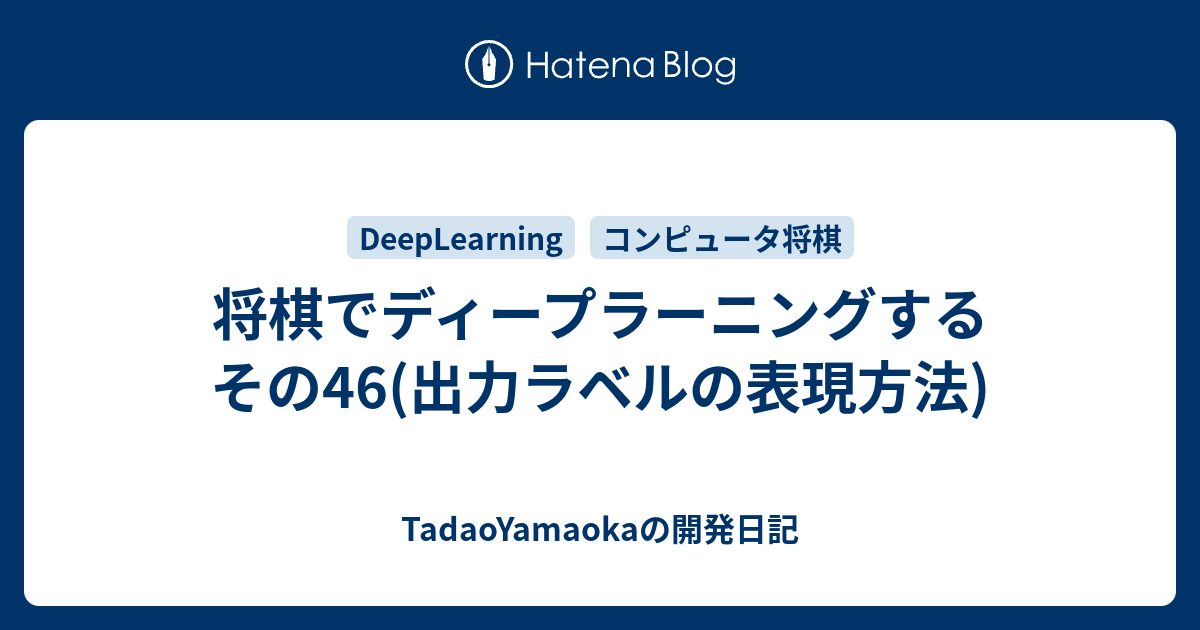 Hatena Blog

DeepLearning

コンピュータ将棋

将棋でディープラーニングする その46(出力ラベルの表現方法)

TadaoYamaokaの開発日記